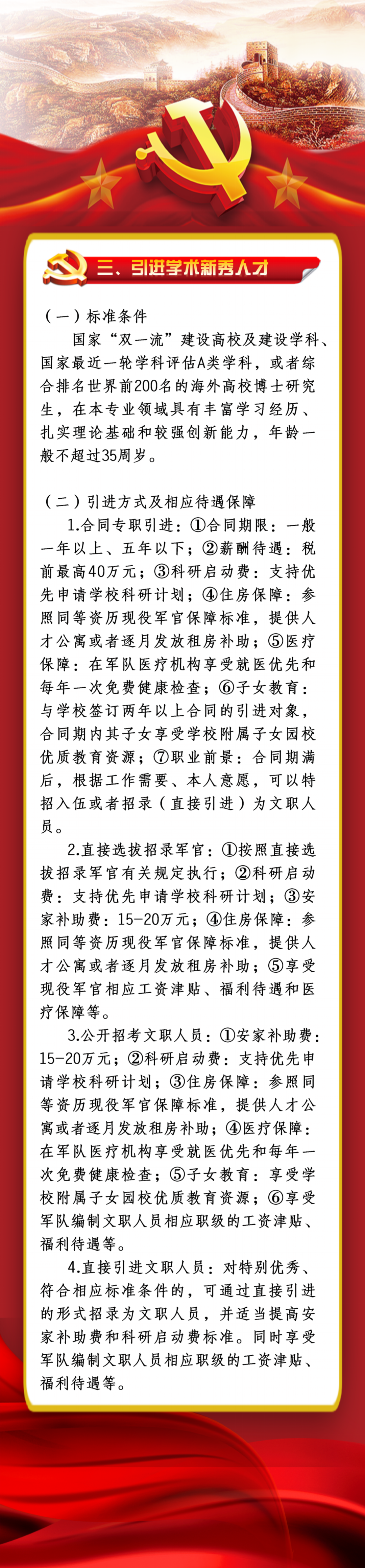 三、引进学术新秀人才

（一）标准条件

国家“双一流”建设高校及建设学科、国家最近一轮学科评估A类学科，或者综合排名世界前200名的海外高校博士研究生，在本专业领域具有丰富学习经历、扎实理论基础和较强创新能力，年龄一般不超过35周岁。

（二）引进方式及相应待遇保障

1.合同专职引进：①合同期限：一般一年以上、五年以下；②薪酬待遇：税前最高40万元；③科研启动费：支持优先申请学校科研计划；④住房保障：参照同等资历现役军官保障标准，提供人才公寓或者逐月发放租房补助；⑤医疗保障：在军队医疗机构享受就医优先和每年一次免费健康检查；⑥子女教育：与学校签订两年以上合同的引进对象，合同期内其子女享受学校附属子女园校优质教育资源；⑦职业前景：合同期满后，根据工作需要、本人意愿，可以特招入伍或者招录（直接引进）为文职人员。

2.直接选拔招录军官：①按照直接选拔招录军官有关规定执行；②科研启动费：支持优先申请学校科研计划；③安家补助费：15-20万元；④住房保障：参照同等资历现役军官保障标准，提供人才公寓或者逐月发放租房补助；⑤享受现役军官相应工资津贴、福利待遇和医疗保障等。

3.公开招考文职人员：①安家补助费：15-20万元；②科研启动费：支持优先申请学校科研计划；③住房保障：参照同等资历现役军官保障标准，提供人才公寓或者逐月发放租房补助；④医疗保障：在军队医疗机构享受就医优先和每年一次免费健康检查；⑤子女教育：享受学校附属子女园校优质教育资源；⑥享受军队编制文职人员相应职级的工资津贴、福利待遇等。

4.直接引进文职人员：对特别优秀、符合相应标准条件的，可通过直接引进的形式招录为文职人员，并适当提高安家补助费和科研启动费标准。同时享受军队编制文职人员相应职级的工资津贴、福利待遇等。